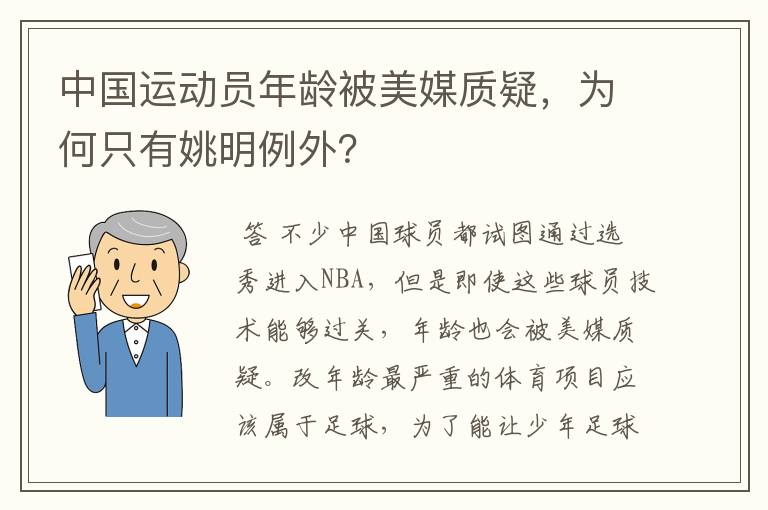 中国运动员年龄被美媒质疑，为何只有姚明例外？

答 不少中国球员都试图通过选秀进入NBA，但是即使这些球员技术能够过关，年龄也会被美媒质疑。改年龄最严重的体育项目应该属于足球，为了能让少年足球